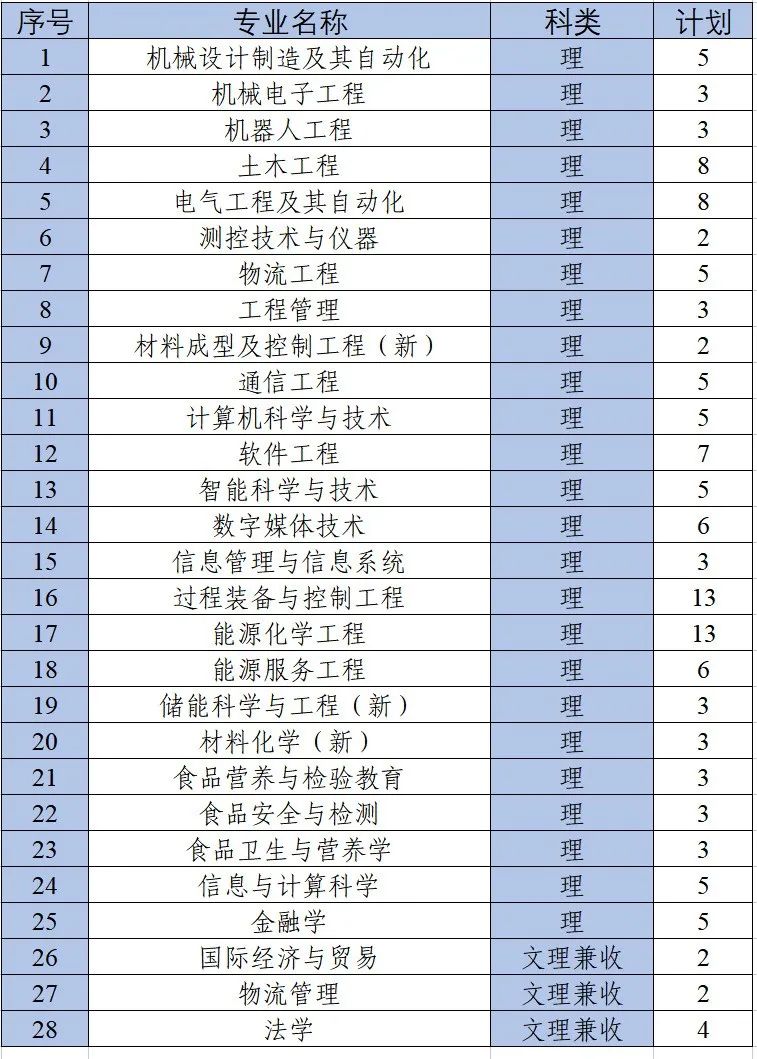 | 序号 | 专业名称 | 科类 | 计划 |
|---|---|---|---|
| 1 | 机械设计制造及其自动化 | 理 | 5 |
| 2 | 机械电子工程 | 理 | 3 |
| 3 | 机器人工程 | 理 | 3 |
| 4 | 土木工程 | 理 | 8 |
| 5 | 电气工程及其自动化 | 理 | 8 |
| 6 | 测控技术与仪器 | 理 | 2 |
| 7 | 物流工程 | 理 | 5 |
| 8 | 工程管理 | 理 | 3 |
| 9 | 材料成型及控制工程（新） | 理 | 2 |
| 10 | 通信工程 | 理 | 5 |
| 11 | 计算机科学与技术 | 理 | 5 |
| 12 | 软件工程 | 理 | 7 |
| 13 | 智能科学与技术 | 理 | 5 |
| 14 | 数字媒体技术 | 理 | 6 |
| 15 | 信息管理与信息系统 | 理 | 3 |
| 16 | 过程装备与控制工程 | 理 | 13 |
| 17 | 能源化学工程 | 理 | 13 |
| 18 | 能源服务工程 | 理 | 6 |
| 19 | 储能科学与工程（新） | 理 | 3 |
| 20 | 材料化学（新） | 理 | 3 |
| 21 | 食品营养与检验教育 | 理 | 3 |
| 22 | 食品安全与检测 | 理 | 3 |
| 23 | 食品卫生与营养学 | 理 | 3 |
| 24 | 信息与计算科学 | 理 | 5 |
| 25 | 金融学 | 理 | 5 |
| 26 | 国际经济与贸易 | 文理兼收 | 2 |
| 27 | 物流管理 | 文理兼收 | 2 |
| 28 | 法学 | 文理兼收 | 4 |